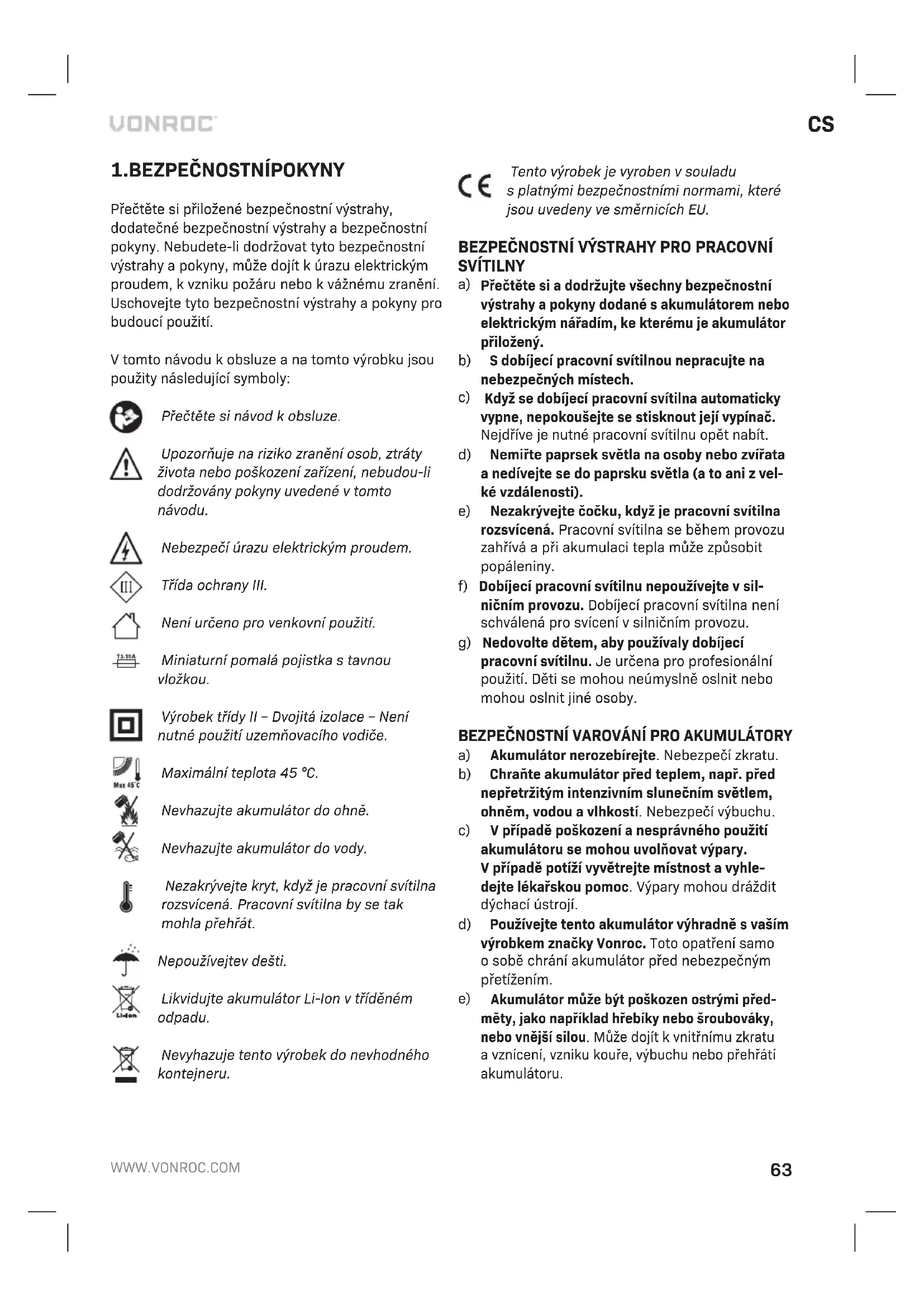 VONROC

CS

1.BEZPEČNOSTNÍPOKYNY

Přečtěte si přiložené bezpečnostní výstrahy, dodatečné bezpečnostní výstrahy a bezpečnostní pokyny. Nebudete-li dodržovat tyto bezpečnostní výstrahy a pokyny, může dojít k úrazu elektrickým proudem, k vzniku požáru nebo k vážnému zranění. Uschovejte tyto bezpečnostní výstrahy a pokyny pro budoucí použití.

V tomto návodu k obsluze a na tomto výrobku jsou použity následující symboly:

Přečtěte si návod k obsluze.

Upozorňuje na riziko zranění osob, ztráty života nebo poškození zařízení, nebudou-li dodržovány pokyny uvedené v tomto návodu.

Nebezpečí úrazu elektrickým proudem.

III

Třída ochrany III.

Není určeno pro venkovní použití.

T3.15A

Miniaturní pomalá pojistka s tavnou vložkou.

Výrobek třídy II – Dvojitá izolace – Není nutné použití uzemňovacího vodiče.

Max 45°C

Maximální teplota 45 °C.

Nevhazujte akumulátor do ohně.

Nevhazujte akumulátor do vody.

Nezakrývejte kryt, když je pracovní svítilna rozsvícená. Pracovní svítilna by se tak mohla přehřát.

Nepoužívejtev dešti.

Li-Ion

Likvidujte akumulátor Li-Ion v tříděném odpadu.

Nevyhazuje tento výrobek do nevhodného kontejneru.

CE

Tento výrobek je vyroben v souladu s platnými bezpečnostními normami, které jsou uvedeny ve směrnicích EU.

BEZPEČNOSTNÍ VÝSTRAHY PRO PRACOVNÍ SVÍTILNY

a) Přečtěte si a dodržujte všechny bezpečnostní výstrahy a pokyny dodané s akumulátorem nebo elektrickým nářadím, ke kterému je akumulátor přiložený.

b) S dobíjecí pracovní svítilnou nepracujte na nebezpečných místech.

c) Když se dobíjecí pracovní svítilna automaticky vypne, nepokoušejte se stisknout její vypínač. Nejdříve je nutné pracovní svítilnu opět nabít.

d) Nemiřte paprsek světla na osoby nebo zvířata a nedívejte se do paprsku světla (a to ani z velké vzdálenosti).

e) Nezakrývejte čočku, když je pracovní svítilna rozsvícená. Pracovní svítilna se během provozu zahřívá a při akumulaci tepla může způsobit popáleniny.

f) Dobíjecí pracovní svítilnu nepoužívejte v silničním provozu. Dobíjecí pracovní svítilna není schválená pro svícení v silničním provozu.

g) Nedovolte dětem, aby používaly dobíjecí pracovní svítilnu. Je určena pro profesionální použití. Děti se mohou neúmyslně oslnit nebo mohou oslnit jiné osoby.

BEZPEČNOSTNÍ VAROVÁNÍ PRO AKUMULÁTORY

a) Akumulátor nerozebírejte. Nebezpečí zkratu.

b) Chraňte akumulátor před teplem, např. před nepřetržitým intenzivním slunečním světlem, ohněm, vodou a vlhkostí. Nebezpečí výbuchu.

c) V případě poškození a nesprávného použití akumulátoru se mohou uvolňovat výpary. V případě potíží vyvětrejte místnost a vyhledejte lékařskou pomoc. Výpary mohou dráždit dýchací ústrojí.

d) Používejte tento akumulátor výhradně s vaším výrobkem značky Vonroc. Toto opatření samo o sobě chrání akumulátor před nebezpečným přetížením.

e) Akumulátor může být poškozen ostrými předměty, jako například hřebíky nebo šroubováky, nebo vnější silou. Může dojít k vnitřnímu zkratu a vznícení, vzniku kouře, výbuchu nebo přehřátí akumulátoru.

WWW.VONROC.COM

63